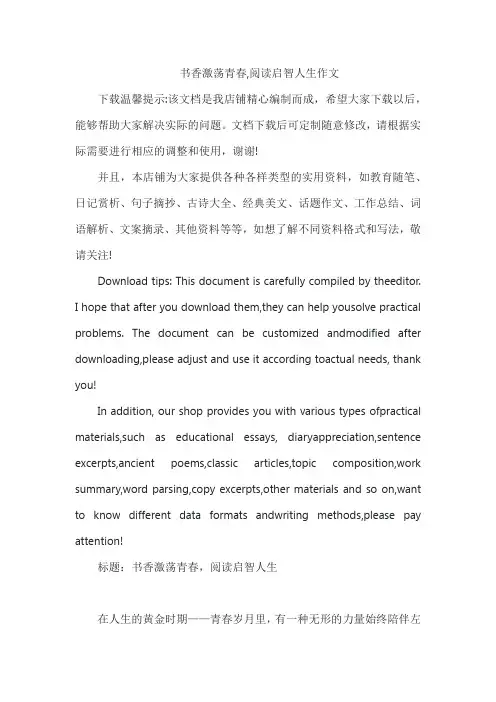 书香激荡青春,阅读启智人生作文

下载温馨提示:该文档是我店铺精心编制而成，希望大家下载以后，能够帮助大家解决实际的问题。文档下载后可定制随意修改，请根据实际需要进行相应的调整和使用，谢谢!

并且，本店铺为大家提供各种各样类型的实用资料，如教育随笔、日记赏析、句子摘抄、古诗大全、经典美文、话题作文、工作总结、词语解析、文案摘录、其他资料等等，如想了解不同资料格式和写法，敬请关注!

Download tips: This document is carefully compiled by theeditor. I hope that after you download them,they can help yousolve practical problems. The document can be customized andmodified after downloading,please adjust and use it according toactual needs, thank you!

In addition, our shop provides you with various types ofpractical materials,such as educational essays, diaryappreciation,sentence excerpts,ancient poems,classic articles,topic composition,work summary,word parsing,copy excerpts,other materials and so on,want to know different data formats andwriting methods,please pay attention!

标题：书香激荡青春，阅读启智人生

在人生的黄金时期——青春岁月里，有一种无形的力量始终陪伴左